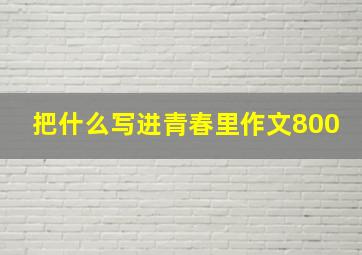 把什么写进青春里作文800